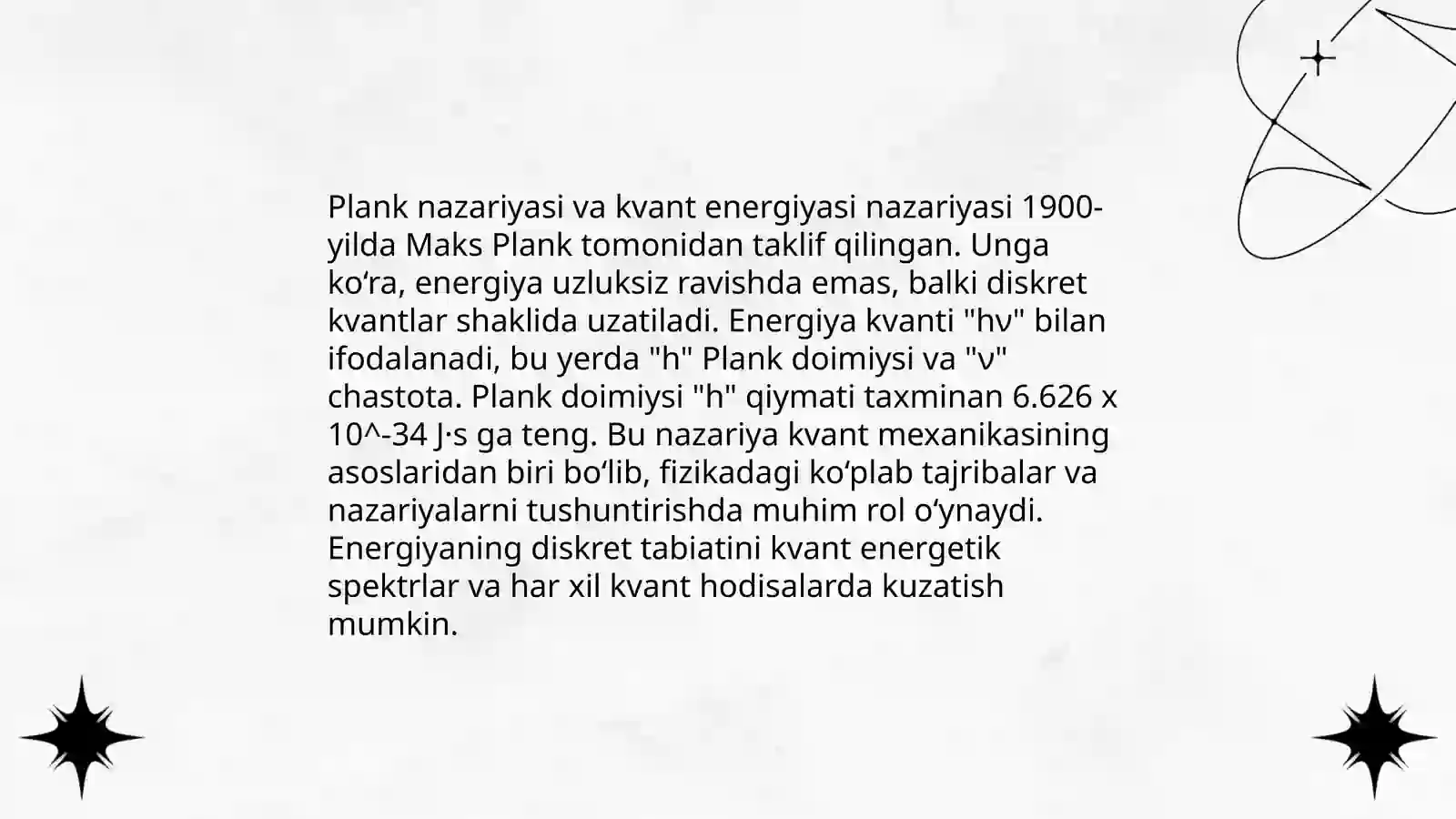 Plank nazariyasi va kvant energiyasi nazariyasi 1900-yilda Maks Plank tomonidan taklif qilingan. Unga ko‘ra, energiya uzluksiz ravishda emas, balki diskret kvantlar shaklida uzatiladi. Energiya kvanti "hν" bilan ifodalanadi, bu yerda "h" Plank doimiysi va "ν" chastota. Plank doimiysi "h" qiymati taxminan 6.626 x 10^-34 J·s ga teng. Bu nazariya kvant mexanikasining asoslaridan biri bo‘lib, fizikadagi ko‘plab tajribalar va nazariyalarni tushuntirishda muhim rol o‘ynaydi. Energiyaning diskret tabiatini kvant energetik spektrlar va har xil kvant hodisalarda kuzatish mumkin.